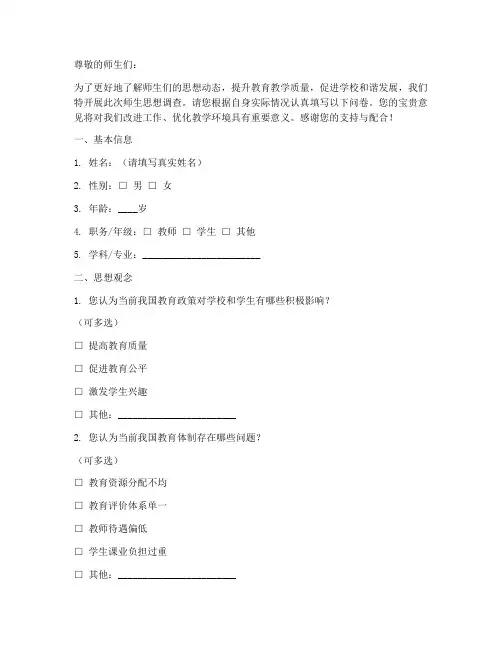 尊敬的师生们：

为了更好地了解师生们的思想动态，提升教育教学质量，促进学校和谐发展，我们特开展此次师生思想调查。请您根据自身实际情况认真填写以下问卷。您的宝贵意见将对我们改进工作、优化教学环境具有重要意义。感谢您的支持与配合！

一、基本信息

1. 姓名：（请填写真实姓名）

2. 性别：□ 男 □ 女

3. 年龄：____岁

4. 职务/年级：□ 教师 □ 学生 □ 其他

5. 学科/专业：________________________

二、思想观念

1. 您认为当前我国教育政策对学校和学生有哪些积极影响？

（可多选）

□ 提高教育质量

□ 促进教育公平

□ 激发学生兴趣

□ 其他：________________________

2. 您认为当前我国教育体制存在哪些问题？

（可多选）

□ 教育资源分配不均

□ 教育评价体系单一

□ 教师待遇偏低

□ 学生课业负担过重

□ 其他：________________________